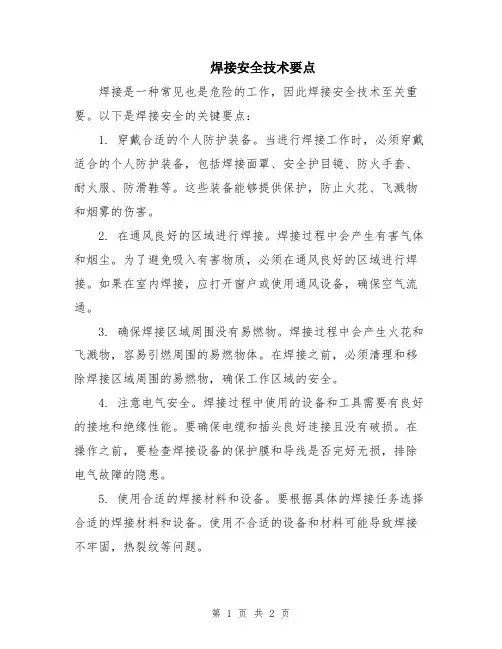 焊接安全技术要点

焊接是一种常见也是危险的工作，因此焊接安全技术至关重要。以下是焊接安全的关键要点：

1. 穿戴合适的个人防护装备。当进行焊接工作时，必须穿戴适合的个人防护装备，包括焊接面罩、安全护目镜、防火手套、耐火服、防滑鞋等。这些装备能够提供保护，防止火花、飞溅物和烟雾的伤害。

2. 在通风良好的区域进行焊接。焊接过程中会产生有害气体和烟尘。为了避免吸入有害物质，必须在通风良好的区域进行焊接。如果在室内焊接，应打开窗户或使用通风设备，确保空气流通。

3. 确保焊接区域周围没有易燃物。焊接过程中会产生火花和飞溅物，容易引燃周围的易燃物体。在焊接之前，必须清理和移除焊接区域周围的易燃物，确保工作区域的安全。

4. 注意电气安全。焊接过程中使用的设备和工具需要有良好的接地和绝缘性能。要确保电缆和插头良好连接且没有破损。在操作之前，要检查焊接设备的保护膜和导线是否完好无损，排除电气故障的隐患。

5. 使用合适的焊接材料和设备。要根据具体的焊接任务选择合适的焊接材料和设备。使用不合适的设备和材料可能导致焊接不牢固，热裂纹等问题。

第 1 页 共 2 页